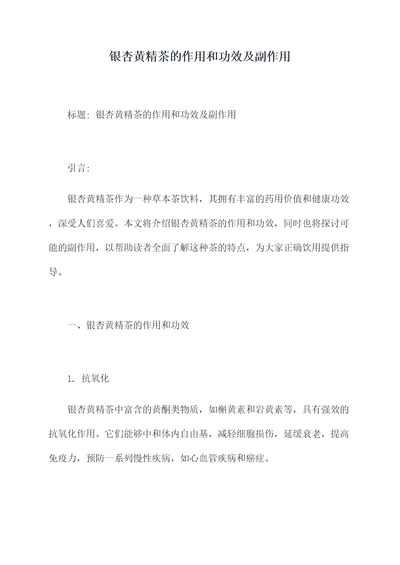 银杏黄精茶的作用和功效及副作用

标题：银杏黄精茶的作用和功效及副作用

引言：

银杏黄精茶作为一种草本茶饮料，其拥有丰富的药用价值和健康功效，深受人们喜爱。本文将介绍银杏黄精茶的作用和功效，同时也将探讨可能的副作用，以帮助读者全面了解这种茶的特点，为大家正确饮用提供指导。

一、银杏黄精茶的作用和功效

1. 抗氧化

银杏黄精茶中富含的黄酮类物质，如槲黄素和岩黄素等，具有强效的抗氧化作用。它们能够中和体内自由基，减轻细胞损伤，延缓衰老，提高免疫力，预防一系列慢性疾病，如心血管疾病和癌症。